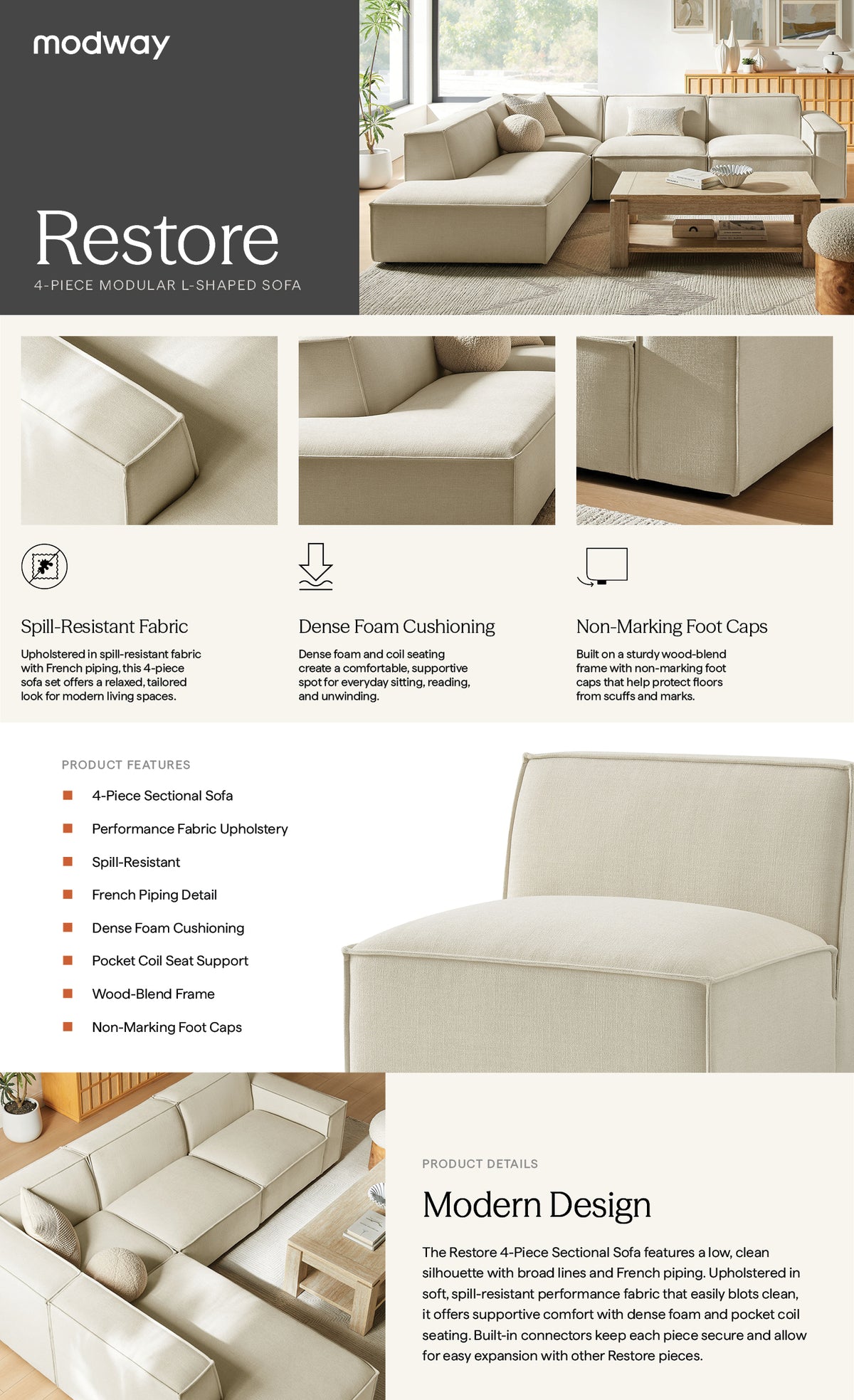 modway

Restore

4-PIECE MODULAR L-SHAPED SOFA

Spill-Resistant Fabric

Upholstered in spill-resistant fabric with French piping, this 4-piece sofa set offers a relaxed, tailored look for modern living spaces.

Dense Foam Cushioning

Dense foam and coil seating create a comfortable, supportive spot for everyday sitting, reading, and unwinding.

Non-Marking Foot Caps

Built on a sturdy wood-blend frame with non-marking foot caps that help protect floors from scuffs and marks.

PRODUCT FEATURES

4-Piece Sectional Sofa

Performance Fabric Upholstery

Spill-Resistant

French Piping Detail

Dense Foam Cushioning

Pocket Coil Seat Support

Wood-Blend Frame

Non-Marking Foot Caps

PRODUCT DETAILS

Modern Design

The Restore 4-Piece Sectional Sofa features a low, clean silhouette with broad lines and French piping. Upholstered in soft, spill-resistant performance fabric that easily blots clean, it offers supportive comfort with dense foam and pocket coil seating. Built-in connectors keep each piece secure and allow for easy expansion with other Restore pieces.